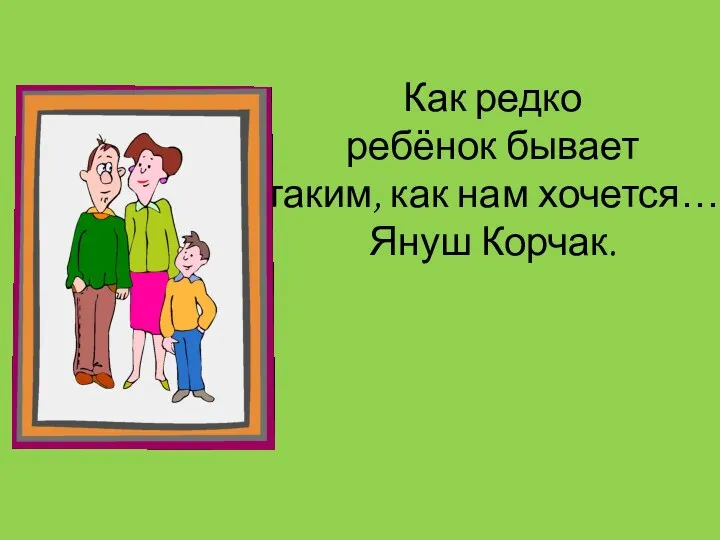 Как редко
ребёнок бывает
таким, как нам хочется…
Януш Корчак.